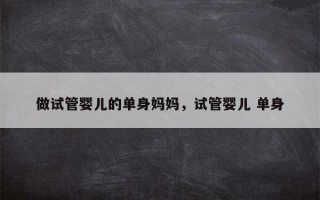 做试管婴儿的单身妈妈，试管婴儿 单身